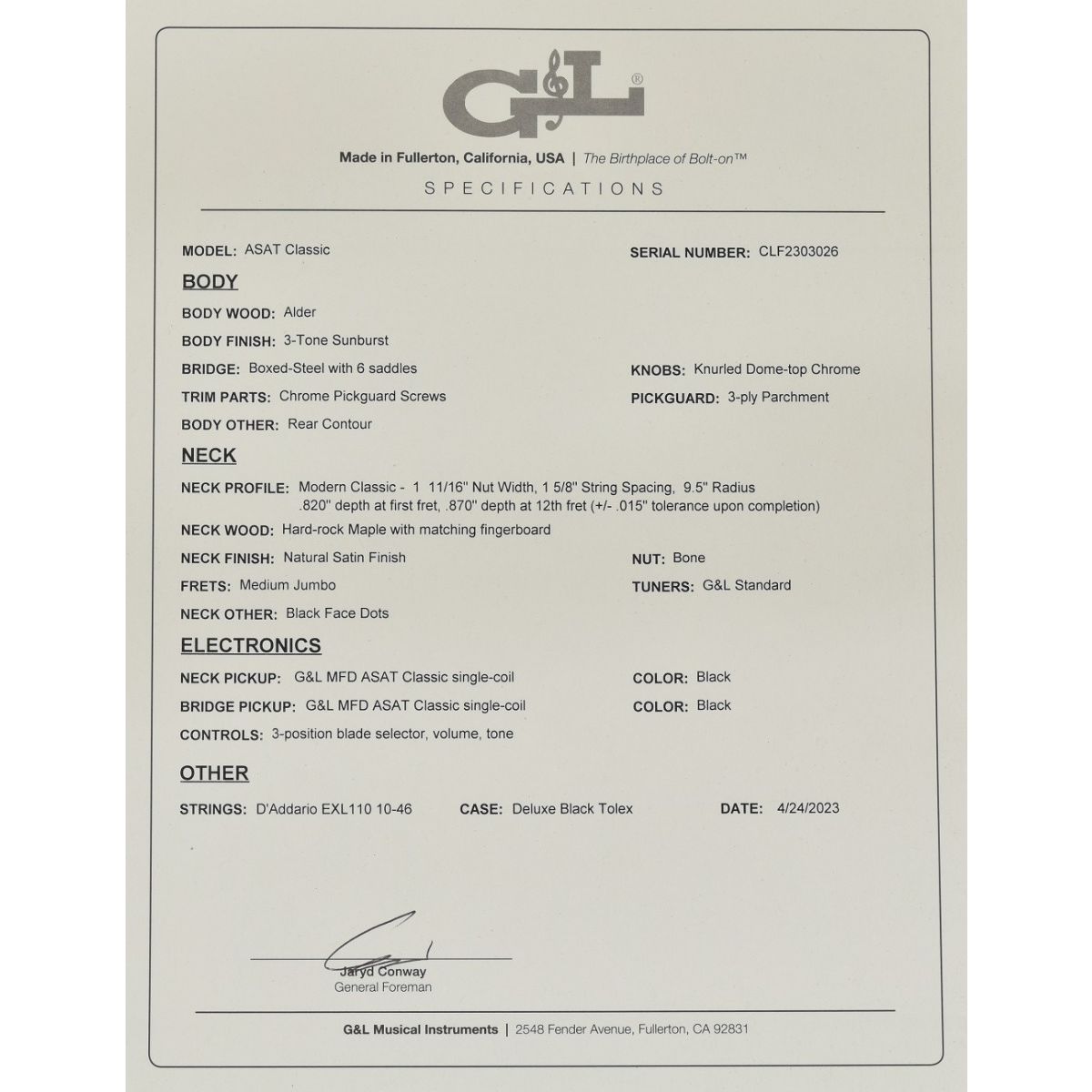 G&L®

Made in Fullerton, California, USA | The Birthplace of Bolt-on™

SPECIFICATIONS

MODEL: ASAT Classic

SERIAL NUMBER: CLF2303026

BODY

BODY WOOD: Alder

BODY FINISH: 3-Tone Sunburst

BRIDGE: Boxed-Steel with 6 saddles

KNOBS: Knurled Dome-top Chrome

TRIM PARTS: Chrome Pickguard Screws

PICKGUARD: 3-ply Parchment

BODY OTHER: Rear Contour

NECK

NECK PROFILE: Modern Classic - 1 11/16" Nut Width, 1 5/8" String Spacing, 9.5" Radius .820" depth at first fret, .870" depth at 12th fret (+/- .015" tolerance upon completion)

NECK WOOD: Hard-rock Maple with matching fingerboard

NECK FINISH: Natural Satin Finish

NUT: Bone

FRETS: Medium Jumbo

TUNERS: G&L Standard

NECK OTHER: Black Face Dots

ELECTRONICS

NECK PICKUP: G&L MFD ASAT Classic single-coil

COLOR: Black

BRIDGE PICKUP: G&L MFD ASAT Classic single-coil

COLOR: Black

CONTROLS: 3-position blade selector, volume, tone

OTHER

STRINGS: D'Addario EXL110 10-46

CASE: Deluxe Black Tolex

DATE: 4/24/2023

Jaryd Conway
General Foreman

G&L Musical Instruments | 2548 Fender Avenue, Fullerton, CA 92831